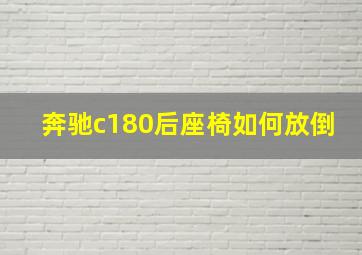 奔驰c180后座椅如何放倒